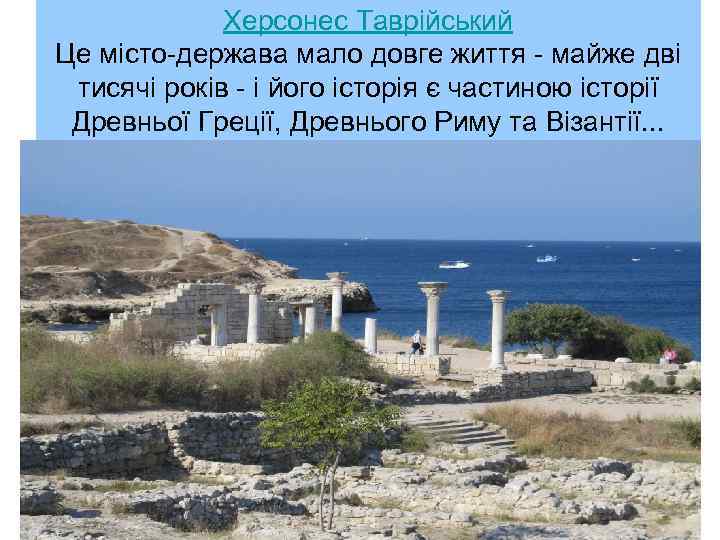 Херсонес Таврійський

Це місто-держава мало довге життя - майже дві тисячі років - і його історія є частиною історії Древньої Греції, Древнього Риму та Візантії...